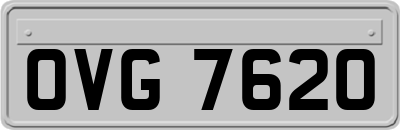 OVG 7620